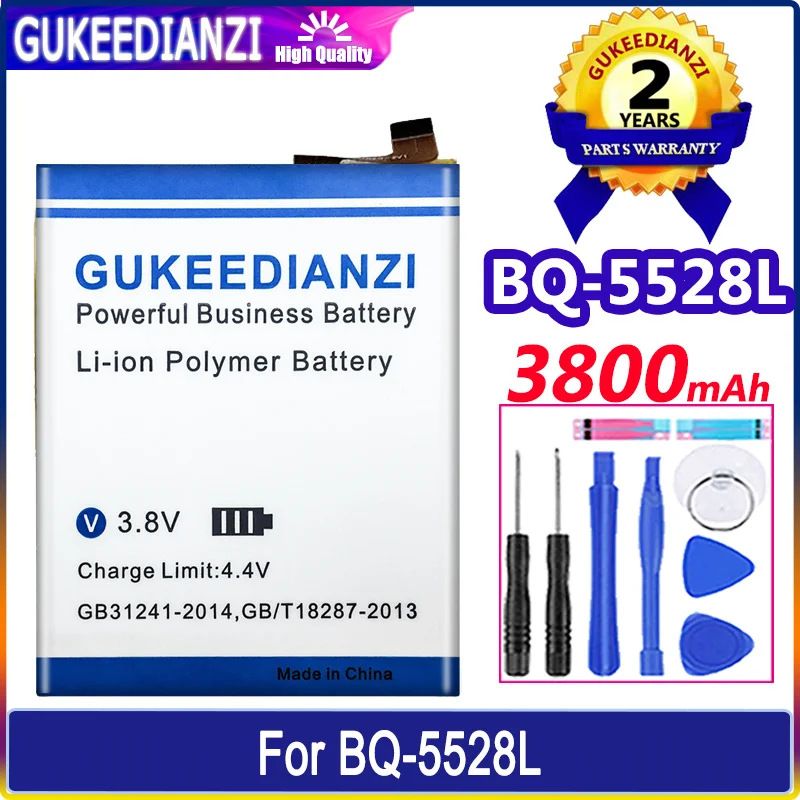 GUKEEDIANZI High Quality

GUKEEDIANZI
2
YEARS
PARTS WARRANTY

GUKEEDIANZI
Powerful Business Battery
Li-ion Polymer Battery

V 3.8V
Charge Limit:4.4V
GB31241-2014,GB/T18287-2013
Made in China

BQ-5528L
3800mAh

For BQ-5528L